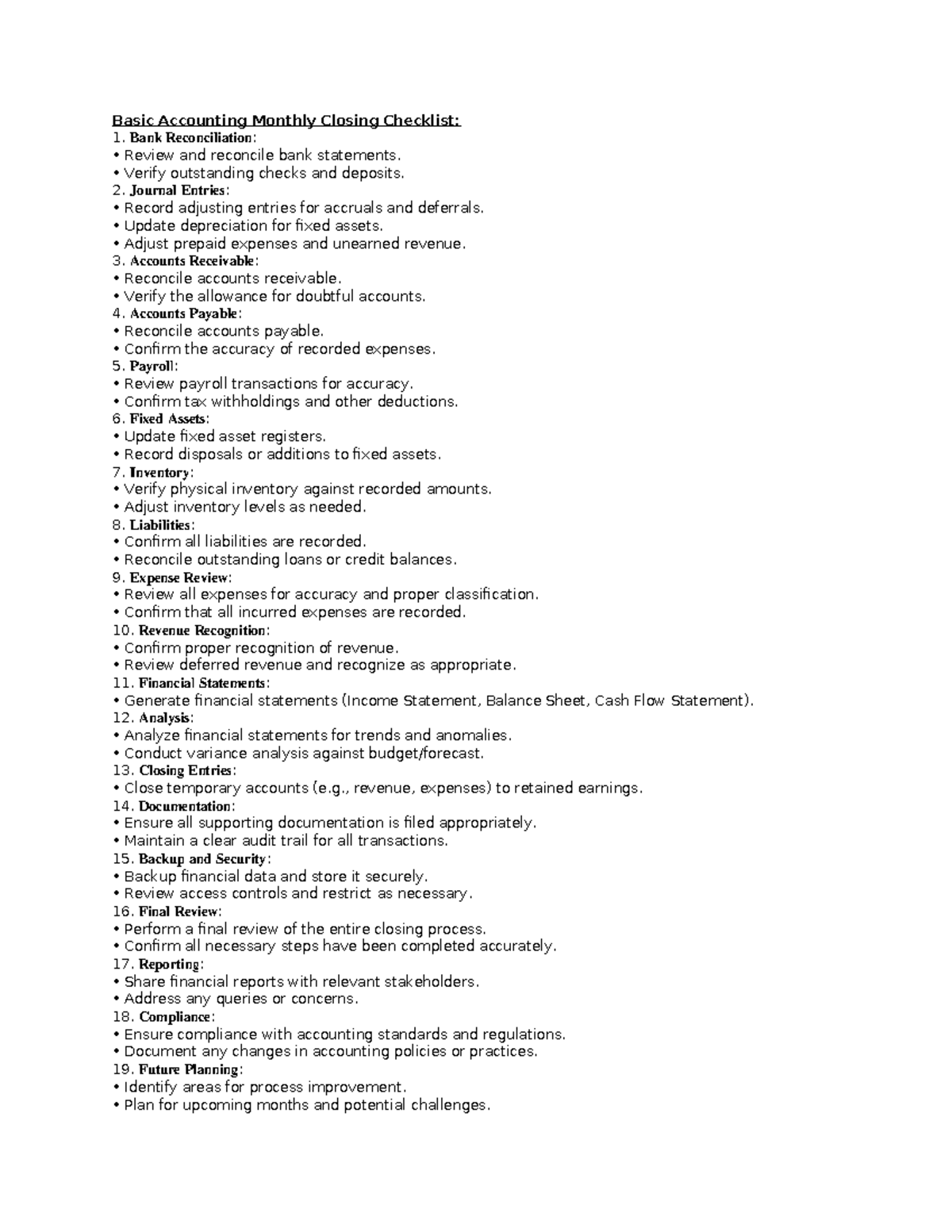 Basic Accounting Monthly Closing Checklist:
1. Bank Reconciliation:
• Review and reconcile bank statements.
• Verify outstanding checks and deposits.
2. Journal Entries:
• Record adjusting entries for accruals and deferrals.
• Update depreciation for fixed assets.
• Adjust prepaid expenses and unearned revenue.
3. Accounts Receivable:
• Reconcile accounts receivable.
• Verify the allowance for doubtful accounts.
4. Accounts Payable:
• Reconcile accounts payable.
• Confirm the accuracy of recorded expenses.
5. Payroll:
• Review payroll transactions for accuracy.
• Confirm tax withholdings and other deductions.
6. Fixed Assets:
• Update fixed asset registers.
• Record disposals or additions to fixed assets.
7. Inventory:
• Verify physical inventory against recorded amounts.
• Adjust inventory levels as needed.
8. Liabilities:
• Confirm all liabilities are recorded.
• Reconcile outstanding loans or credit balances.
9. Expense Review:
• Review all expenses for accuracy and proper classification.
• Confirm that all incurred expenses are recorded.
10. Revenue Recognition:
• Confirm proper recognition of revenue.
• Review deferred revenue and recognize as appropriate.
11. Financial Statements:
• Generate financial statements (Income Statement, Balance Sheet, Cash Flow Statement).
12. Analysis:
• Analyze financial statements for trends and anomalies.
• Conduct variance analysis against budget/forecast.
13. Closing Entries:
• Close temporary accounts (e.g., revenue, expenses) to retained earnings.
14. Documentation:
• Ensure all supporting documentation is filed appropriately.
• Maintain a clear audit trail for all transactions.
15. Backup and Security:
• Backup financial data and store it securely.
• Review access controls and restrict as necessary.
16. Final Review:
• Perform a final review of the entire closing process.
• Confirm all necessary steps have been completed accurately.
17. Reporting:
• Share financial reports with relevant stakeholders.
• Address any queries or concerns.
18. Compliance:
• Ensure compliance with accounting standards and regulations.
• Document any changes in accounting policies or practices.
19. Future Planning:
• Identify areas for process improvement.
• Plan for upcoming months and potential challenges.